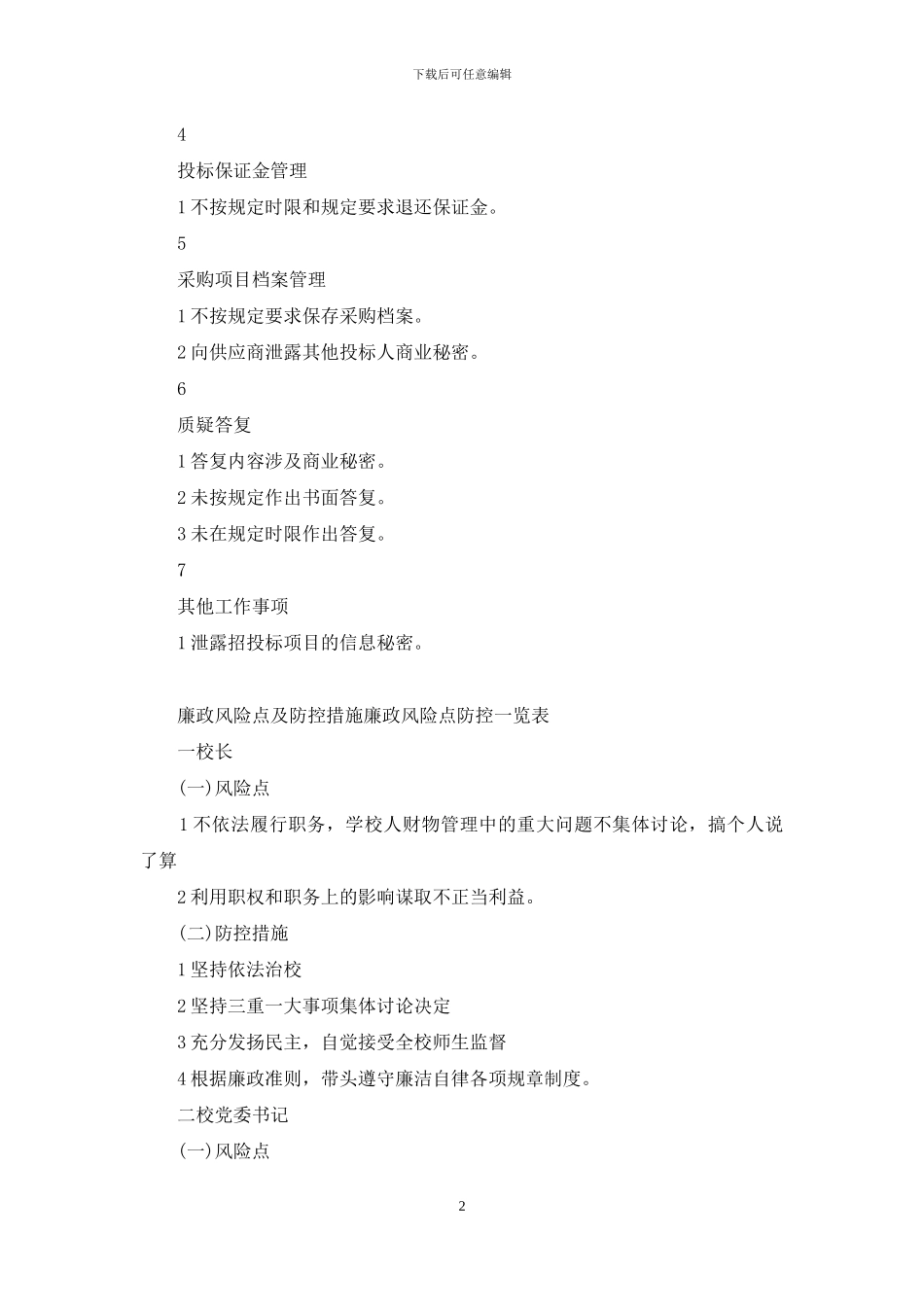 下载后可任意编辑

4

投标保证金管理

1 不按规定时限和规定要求退还保证金。

5

采购项目档案管理

1 不按规定要求保存采购档案。

2 向供应商泄露其他投标人商业秘密。

6

质疑答复

1 答复内容涉及商业秘密。

2 未按规定作出书面答复。

3 未在规定时限作出答复。

7

其他工作事项

1 泄露招投标项目的信息秘密。

廉政风险点及防控措施廉政风险点防控一览表

一校长

(一)风险点

1 不依法履行职务，学校人财物管理中的重大问题不集体讨论，搞个人说了算

2 利用职权和职务上的影响谋取不正当利益。

(二)防控措施

1 坚持依法治校

2 坚持三重一大事项集体讨论决定

3 充分发扬民主，自觉接受全校师生监督

4 根据廉政准则，带头遵守廉洁自律各项规章制度。

二校党委书记

(一)风险点

2